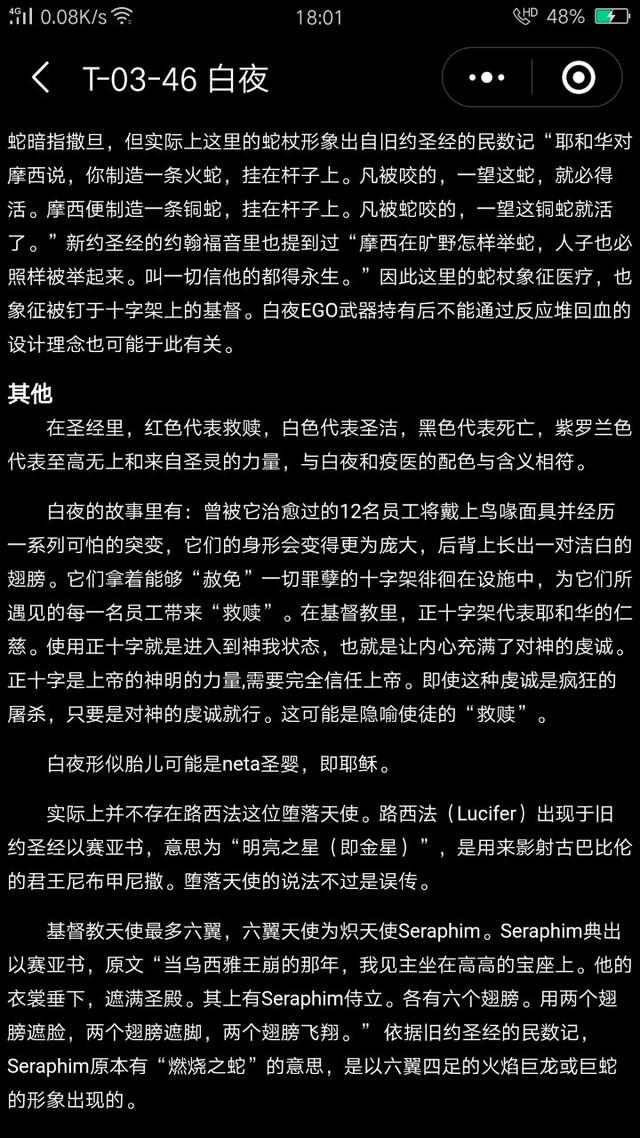 4G 0.08K/s 18:01 HD 48%

T-03-46 白夜

蛇暗指撒旦，但实际上这里的蛇杖形象出自旧约圣经的民数记“耶和华对摩西说，你制造一条火蛇，挂在杆子上。凡被咬的，一望这蛇，就必得活。摩西便制造一条铜蛇，挂在杆子上。凡被蛇咬的，一望这铜蛇就活了。”新约圣经的约翰福音里也提到过“摩西在旷野怎样举蛇，人子也必照样被举起来。叫一切信他的都得永生。”因此这里的蛇杖象征医疗，也象征被钉于十字架上的基督。白夜EGO武器持有后不能通过反应堆回血的设计理念也可能于此有关。

其他

在圣经里，红色代表救赎，白色代表圣洁，黑色代表死亡，紫罗兰色代表至高无上和来自圣灵的力量，与白夜和疫医的配色与含义相符。

白夜的故事里有：曾被它治愈过的12名员工将戴上鸟喙面具并经历一系列可怕的突变，它们的身形会变得更为庞大，后背上长出一对洁白的翅膀。它们拿着能够“赦免”一切罪孽的十字架徘徊在设施中，为它们所遇见的每一名员工带来“救赎”。在基督教里，正十字架代表耶和华的仁慈。使用正十字就是进入到神我状态，也就是让内心充满了对神的虔诚。正十字是上帝的神明的力量,需要完全信任上帝。即使这种虔诚是疯狂的屠杀，只要是对神的虔诚就行。这可能是隐喻使徒的“救赎”。

白夜形似胎儿可能是neta圣婴，即耶稣。

实际上并不存在路西法这位堕落天使。路西法（Lucifer）出现于旧约圣经以赛亚书，意思为“明亮之星（即金星）”，是用来影射古巴比伦的君王尼布甲尼撒。堕落天使的说法不过是误传。

基督教天使最多六翼，六翼天使为炽天使Seraphim。Seraphim典出以赛亚书，原文“当乌西雅王崩的那年，我见主坐在高高的宝座上。他的衣裳垂下，遮满圣殿。其上有Seraphim侍立。各有六个翅膀。用两个翅膀遮脸，两个翅膀遮脚，两个翅膀飞翔。”依据旧约圣经的民数记，Seraphim原本有“燃烧之蛇”的意思，是以六翼四足的火焰巨龙或巨蛇的形象出现的。